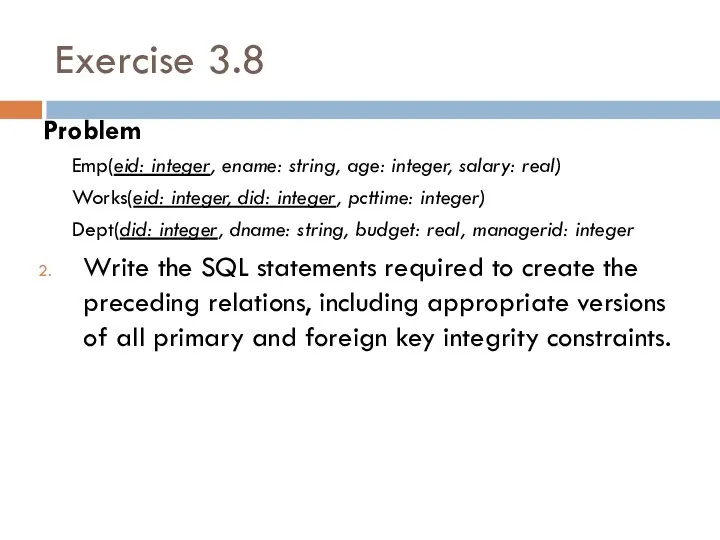 Exercise 3.8

Problem

Emp(eid: integer, ename: string, age: integer, salary: real)

Works(eid: integer, did: integer, pcttime: integer)

Dept(did: integer, dname: string, budget: real, managerid: integer

2. Write the SQL statements required to create the preceding relations, including appropriate versions of all primary and foreign key integrity constraints.